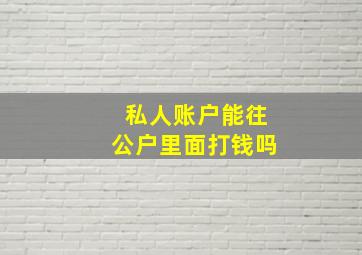 私人账户能往
公户里面打钱吗